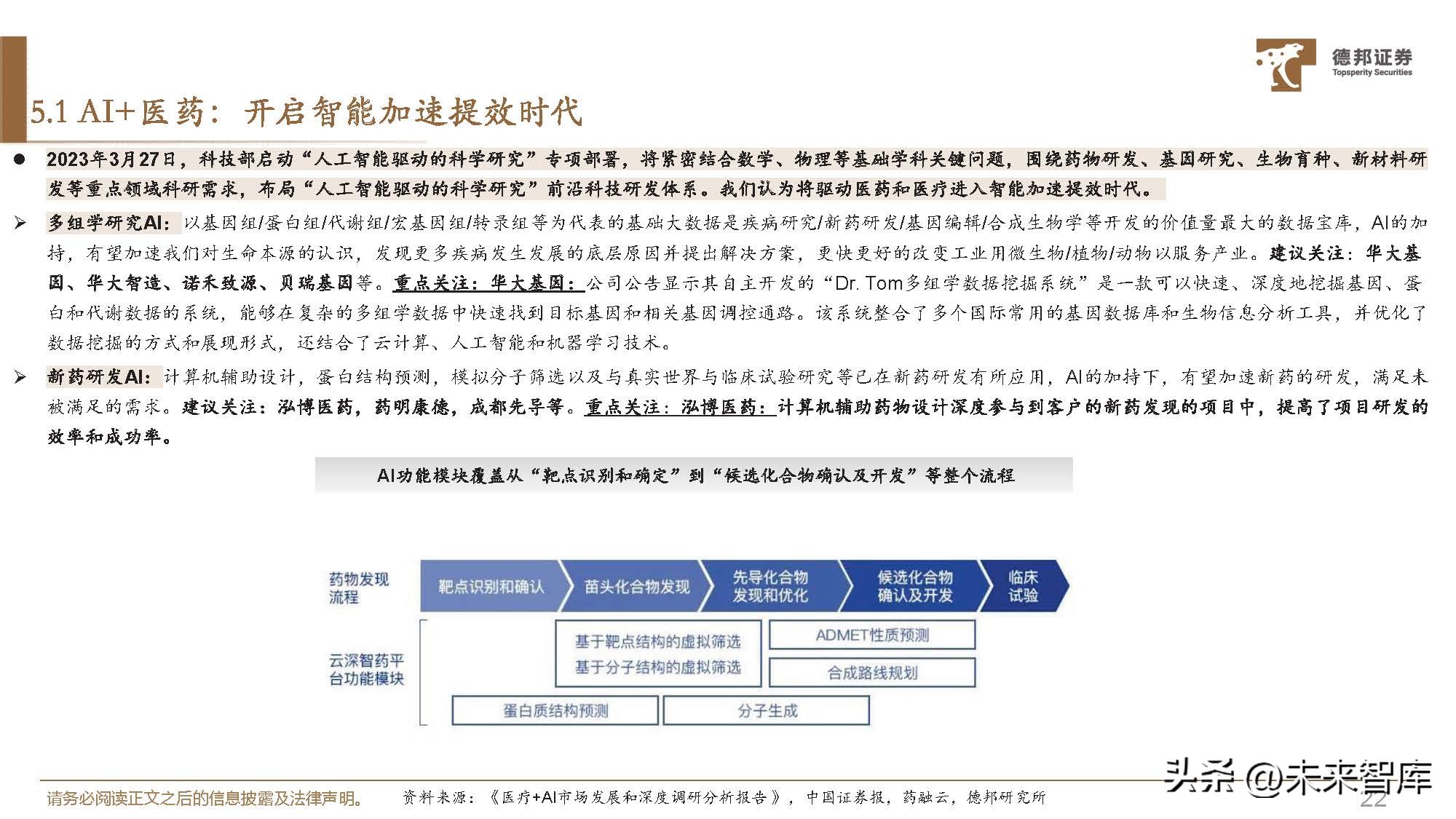 德邦证券
Topsperity Securities

5.1 AI+医药：开启智能加速提效时代

● 2023年3月27日，科技部启动“人工智能驱动的科学研究”专项部署，将紧密结合数学、物理等基础学科关键问题，围绕药物研发、基因研究、生物育种、新材料研发等重点领域科研需求，布局“人工智能驱动的科学研究”前沿科技研发体系。我们认为将驱动医药和医疗进入智能加速提效时代。

➢ 多组学研究AI：以基因组/蛋白组/代谢组/宏基因组/转录组等为代表的基础大数据是疾病研究/新药研发/基因编辑/合成生物学等开发的价值量最大的数据宝库，AI的加持，有望加速我们对生命本源的认识，发现更多疾病发生发展的底层原因并提出解决方案，更快更好的改变工业用微生物/植物/动物以服务产业。建议关注：华大基因、华大智造、诺禾致源、贝瑞基因等。重点关注：华大基因：公司公告显示其自主开发的“Dr. Tom多组学数据挖掘系统”是一款可以快速、深度地挖掘基因、蛋白和代谢数据的系统，能够在复杂的多组学数据中快速找到目标基因和相关基因调控通路。该系统整合了多个国际常用的基因数据库和生物信息分析工具，并优化了数据挖掘的方式和展现形式，还结合了云计算、人工智能和机器学习技术。

➢ 新药研发AI：计算机辅助设计，蛋白结构预测，模拟分子筛选以及与真实世界与临床试验研究等已在新药研发有所应用，AI的加持下，有望加速新药的研发，满足未被满足的需求。建议关注：泓博医药，药明康德，成都先导等。重点关注：泓博医药：计算机辅助药物设计深度参与到客户的新药发现的项目中，提高了项目研发的效率和成功率。

AI功能模块覆盖从“靶点识别和确定”到“候选化合物确认及开发”等整个流程

药物发现流程
靶点识别和确认
苗头化合物发现
先导化合物发现和优化
候选化合物确认及开发
临床试验

云深智药平台功能模块
基于靶点结构的虚拟筛选
基于分子结构的虚拟筛选
ADMET性质预测
合成路线规划
蛋白质结构预测
分子生成

请务必阅读正文之后的信息披露及法律声明。
资料来源：《医疗+AI市场发展和深度调研分析报告》，中国证券报，药融云，德邦研究所
头条 @未来智库
22